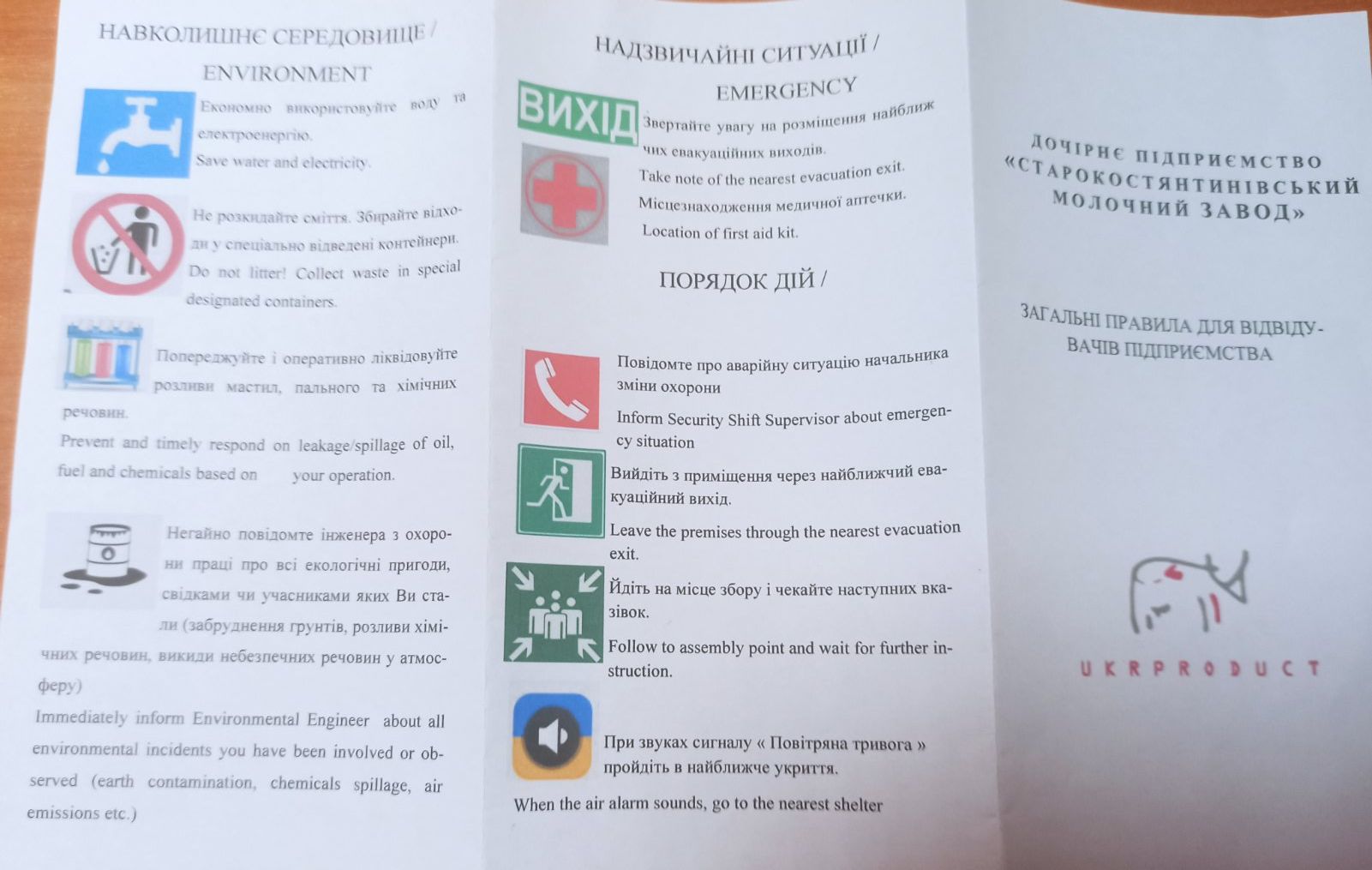 НАВКОЛИШНЄ СЕРЕДОВИЩЕ / ENVIRONMENT

Економно використовуйте воду та електроенергію.
Save water and electricity.

Не розкидайте сміття. Збирайте відходи у спеціально відведені контейнери.
Do not litter! Collect waste in special designated containers.

Попереджуйте і оперативно ліквідовуйте розливи мастил, пального та хімічних речовин.
Prevent and timely respond on leakage/spillage of oil, fuel and chemicals based on your operation.

Негайно повідомте інженера з охорони праці про всі екологічні пригоди, свідками чи учасниками яких Ви стали (забруднення грунтів, розливи хімічних речовин, викиди небезпечних речовин у атмосферу)
Immediately inform Environmental Engineer about all environmental incidents you have been involved or observed (earth contamination, chemicals spillage, air emissions etc.)

НАДЗВИЧАЙНІ СИТУАЦІЇ / EMERGENCY

ВИХІД

Звертайте увагу на розміщення найближчих евакуаційних виходів.
Take note of the nearest evacuation exit.
Місцезнаходження медичної аптечки.
Location of first aid kit.

ПОРЯДОК ДІЙ /

Повідомте про аварійну ситуацію начальника зміни охорони
Inform Security Shift Supervisor about emergency situation

Вийдіть з приміщення через найближчий евакуаційний вихід.
Leave the premises through the nearest evacuation exit.

Йдіть на місце збору і чекайте наступних вказівок.
Follow to assembly point and wait for further instruction.

При звуках сигналу « Повітряна тривога » пройдіть в найближче укриття.
When the air alarm sounds, go to the nearest shelter

ДОЧІРНЄ ПІДПРИЄМСТВО «СТАРОКОСТЯНТИНІВСЬКИЙ МОЛОЧНИЙ ЗАВОД»

ЗАГАЛЬНІ ПРАВИЛА ДЛЯ ВІДВІДУВАЧІВ ПІДПРИЄМСТВА

UKRPRODUCT